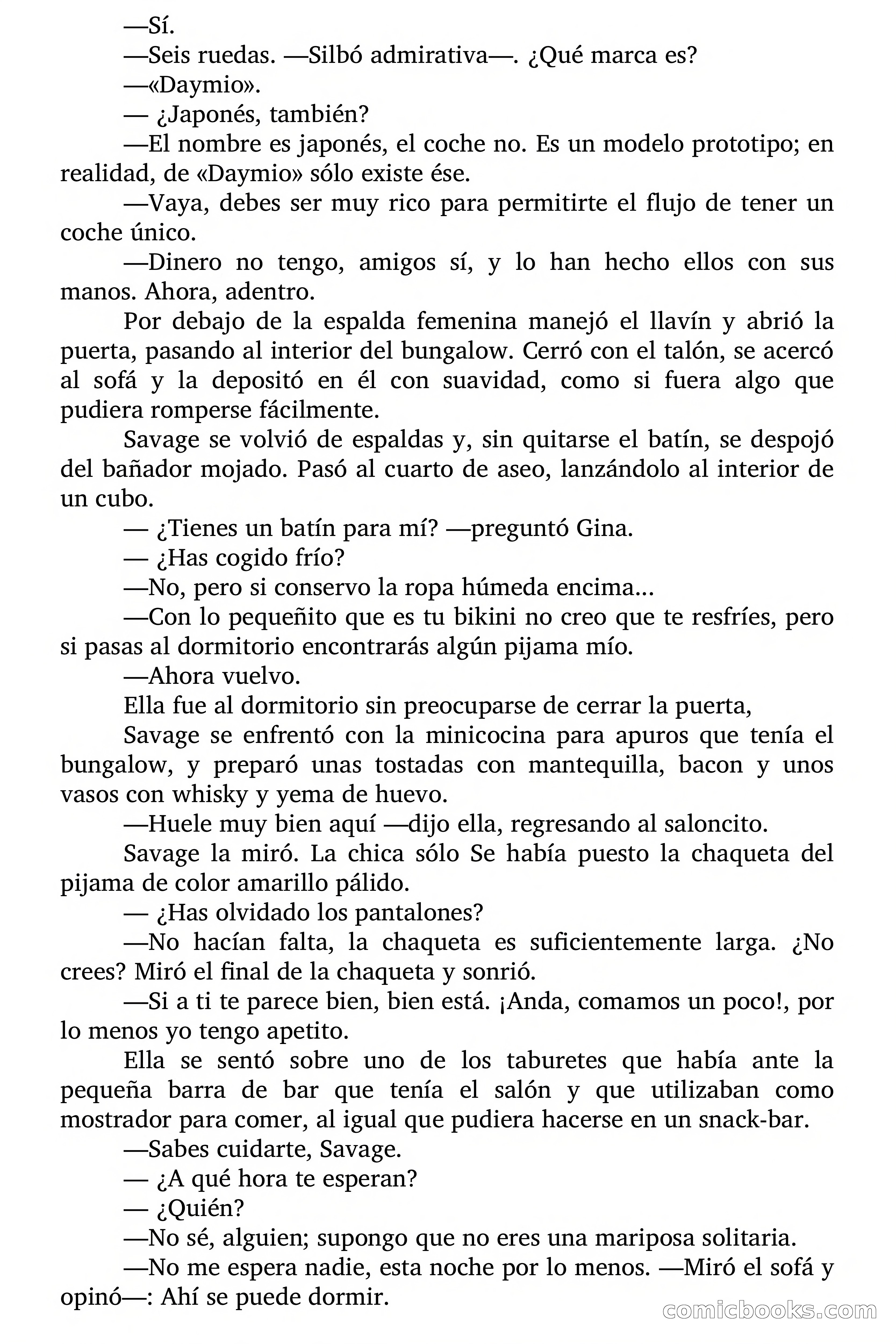 —Sí.

—Seis ruedas. —Silbó admirativa—. ¿Qué marca es?

—«Daymio».

— ¿Japonés, también?

—El nombre es japonés, el coche no. Es un modelo prototipo; en realidad, de «Daymio» sólo existe ése.

—Vaya, debes ser muy rico para permitirte el flujo de tener un coche único.

—Dinero no tengo, amigos sí, y lo han hecho ellos con sus manos. Ahora, adentro.

Por debajo de la espalda femenina manejó el llavín y abrió la puerta, pasando al interior del bungalow. Cerró con el talón, se acercó al sofá y la depositó en él con suavidad, como si fuera algo que pudiera romperse fácilmente.

Savage se volvió de espaldas y, sin quitarse el batín, se despojó del bañador mojado. Pasó al cuarto de aseo, lanzándolo al interior de un cubo.

— ¿Tienes un batín para mí? —preguntó Gina.

— ¿Has cogido frío?

—No, pero si conservo la ropa húmeda encima...

—Con lo pequeñito que es tu bikini no creo que te resfríes, pero si pasas al dormitorio encontrarás algún pijama mío.

—Ahora vuelvo.

Ella fue al dormitorio sin preocuparse de cerrar la puerta,

Savage se enfrentó con la minicocina para apuros que tenía el bungalow, y preparó unas tostadas con mantequilla, bacon y unos vasos con whisky y yema de huevo.

—Huele muy bien aquí —dijo ella, regresando al saloncito.

Savage la miró. La chica sólo Se había puesto la chaqueta del pijama de color amarillo pálido.

— ¿Has olvidado los pantalones?

—No hacían falta, la chaqueta es suficientemente larga. ¿No crees? Miró el final de la chaqueta y sonrió.

—Si a ti te parece bien, bien está. ¡Anda, comamos un poco!, por lo menos yo tengo apetito.

Ella se sentó sobre uno de los taburetes que había ante la pequeña barra de bar que tenía el salón y que utilizaban como mostrador para comer, al igual que pudiera hacerse en un snack-bar.

—Sabes cuidarte, Savage.

— ¿A qué hora te esperan?

— ¿Quién?

—No sé, alguien; supongo que no eres una mariposa solitaria.

—No me espera nadie, esta noche por lo menos. —Miró el sofá y opinó—: Ahí se puede dormir.

comicbooks.com